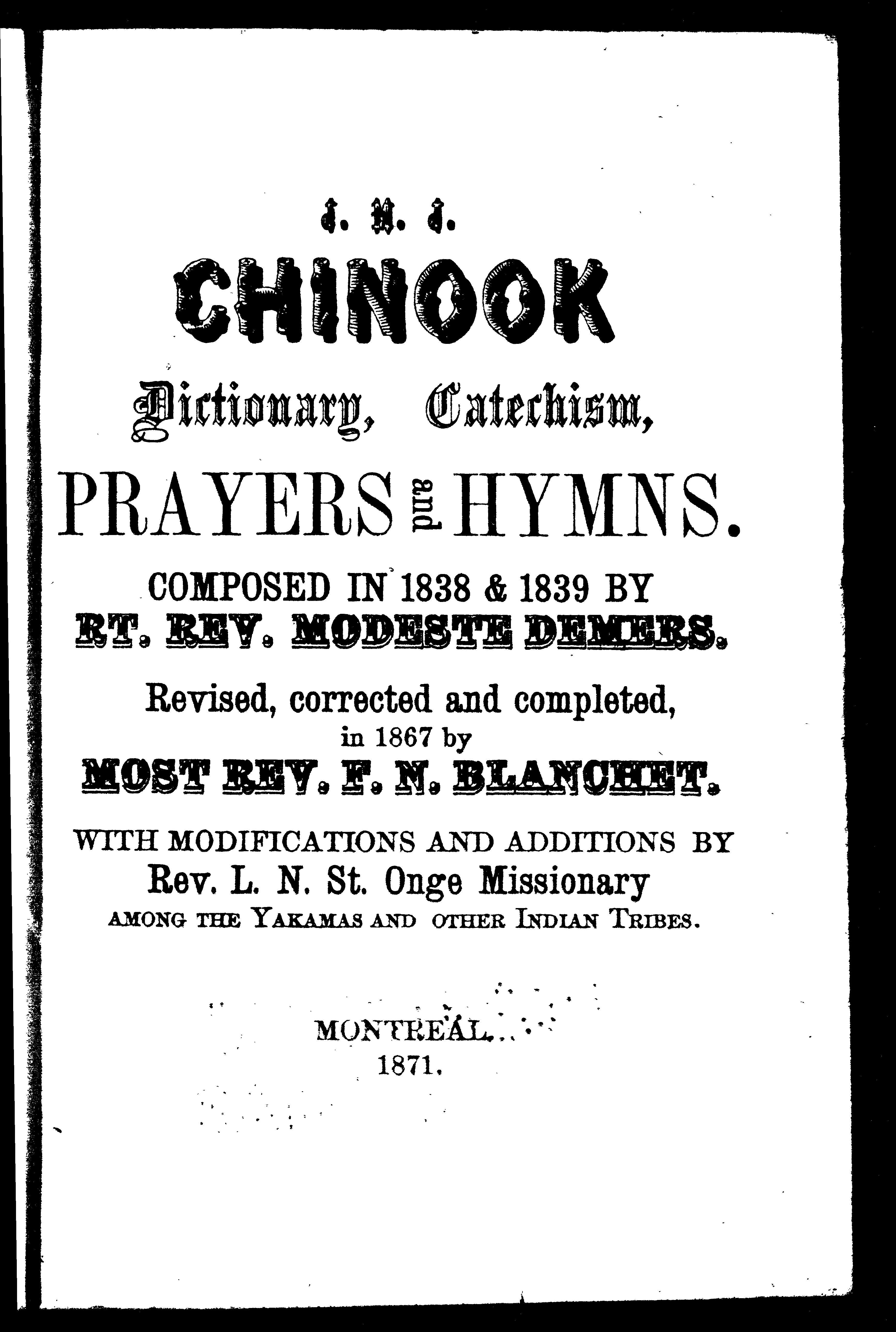 J. M. J.

CHINOOK

Dictionary, Catechism,

PRAYERS and HYMNS.

COMPOSED IN 1838 & 1839 BY
RT. REV. MODESTE DEMERS.

Revised, corrected and completed, in 1867 by
MOST REV. F. N. BLANCHET.

WITH MODIFICATIONS AND ADDITIONS BY
Rev. L. N. St. Onge Missionary
AMONG THE YAKAMAS AND OTHER INDIAN TRIBES.

MONTREAL.
1871.